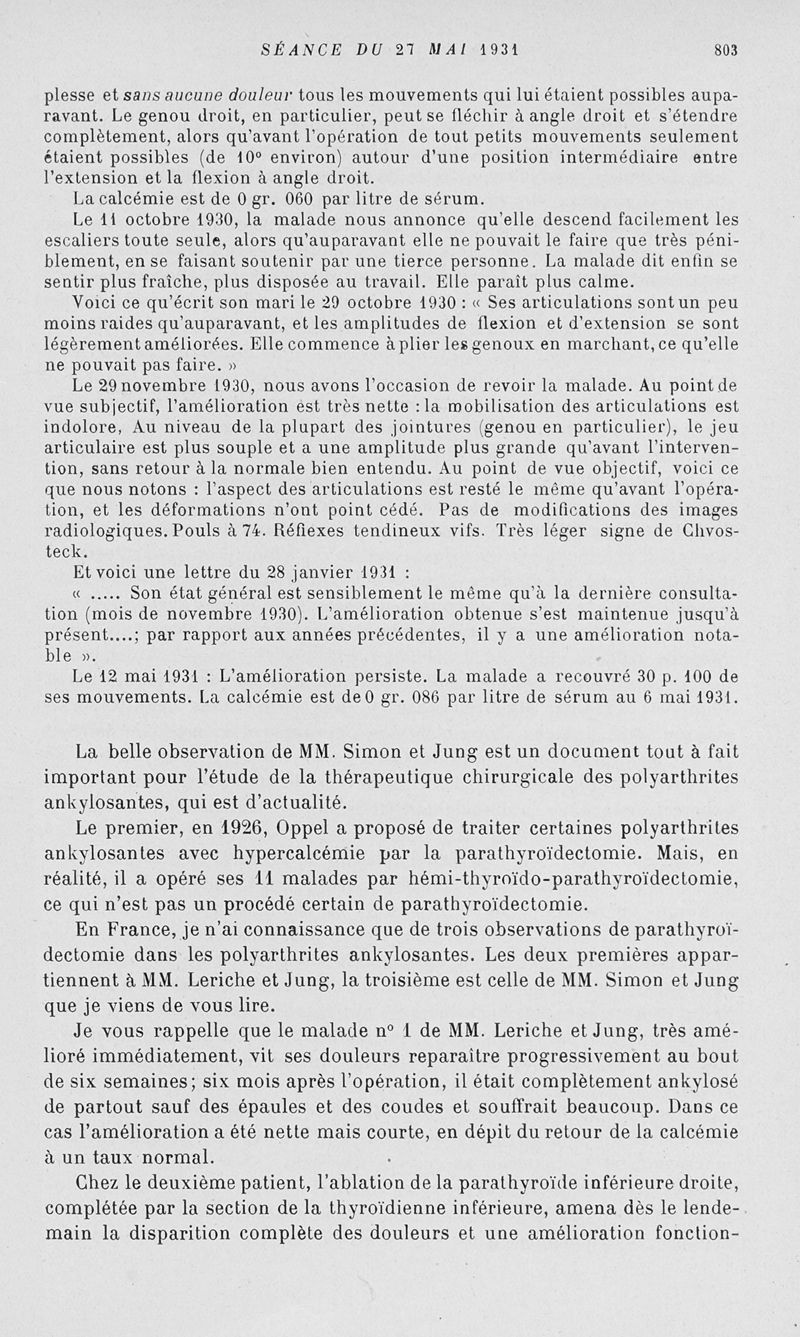 SÉANCE DU 27 MAI 1931 803

plesse et sans aucune douleur tous les mouvements qui lui étaient possibles auparavant. Le genou droit, en particulier, peut se fléchir à angle droit et s'étendre complètement, alors qu'avant l'opération de tout petits mouvements seulement étaient possibles (de 10° environ) autour d'une position intermédiaire entre l'extension et la flexion à angle droit.

La calcémie est de 0 gr. 060 par litre de sérum.

Le 11 octobre 1930, la malade nous annonce qu'elle descend facilement les escaliers toute seule, alors qu'auparavant elle ne pouvait le faire que très péniblement, en se faisant soutenir par une tierce personne. La malade dit enfin se sentir plus fraîche, plus disposée au travail. Elle paraît plus calme.

Voici ce qu'écrit son mari le 29 octobre 1930 : « Ses articulations sont un peu moins raides qu'auparavant, et les amplitudes de flexion et d'extension se sont légèrement améliorées. Elle commence à plier les genoux en marchant, ce qu'elle ne pouvait pas faire. »

Le 29 novembre 1930, nous avons l'occasion de revoir la malade. Au point de vue subjectif, l'amélioration est très nette : la mobilisation des articulations est indolore. Au niveau de la plupart des jointures (genou en particulier), le jeu articulaire est plus souple et a une amplitude plus grande qu'avant l'intervention, sans retour à la normale bien entendu. Au point de vue objectif, voici ce que nous notons : l'aspect des articulations est resté le même qu'avant l'opération, et les déformations n'ont point cédé. Pas de modifications des images radiologiques. Pouls à 74. Réflexes tendineux vifs. Très léger signe de Chvosteck.

Et voici une lettre du 28 janvier 1931 :

« ..... Son état général est sensiblement le même qu'à la dernière consultation (mois de novembre 1930). L'amélioration obtenue s'est maintenue jusqu'à présent....; par rapport aux années précédentes, il y a une amélioration notable ».

Le 12 mai 1931 : L'amélioration persiste. La malade a recouvré 30 p. 100 de ses mouvements. La calcémie est de 0 gr. 086 par litre de sérum au 6 mai 1931.

La belle observation de MM. Simon et Jung est un document tout à fait important pour l'étude de la thérapeutique chirurgicale des polyarthrites ankylosantes, qui est d'actualité.

Le premier, en 1926, Oppel a proposé de traiter certaines polyarthrites ankylosantes avec hypercalcémie par la parathyroïdectomie. Mais, en réalité, il a opéré ses 11 malades par hémi-thyroïdo-parathyroïdectomie, ce qui n'est pas un procédé certain de parathyroïdectomie.

En France, je n'ai connaissance que de trois observations de parathyroïdectomie dans les polyarthrites ankylosantes. Les deux premières appartiennent à MM. Leriche et Jung, la troisième est celle de MM. Simon et Jung que je viens de vous lire.

Je vous rappelle que le malade n° 1 de MM. Leriche et Jung, très amélioré immédiatement, vit ses douleurs reparaître progressivement au bout de six semaines; six mois après l'opération, il était complètement ankylosé de partout sauf des épaules et des coudes et souffrait beaucoup. Dans ce cas l'amélioration a été nette mais courte, en dépit du retour de la calcémie à un taux normal.

Chez le deuxième patient, l'ablation de la parathyroïde inférieure droite, complétée par la section de la thyroïdienne inférieure, amena dès le lendemain la disparition complète des douleurs et une amélioration fonction-